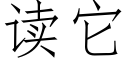 读它